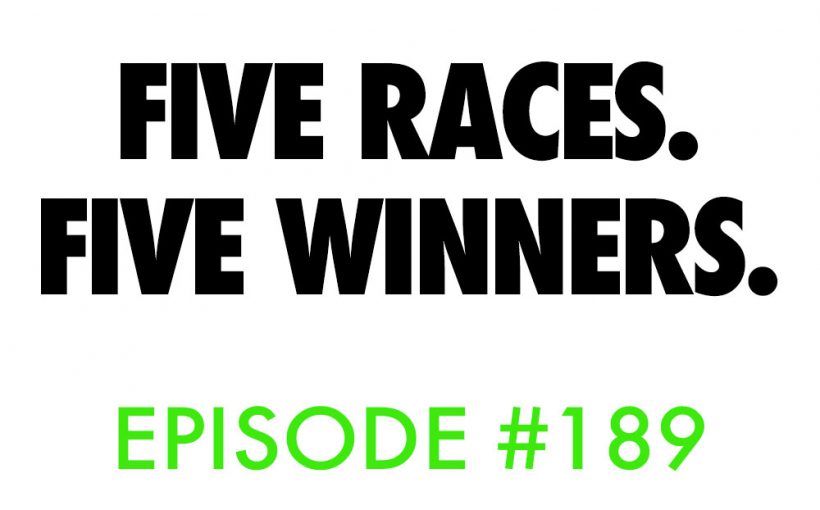 FIVE RACES.
FIVE WINNERS.

EPISODE #189